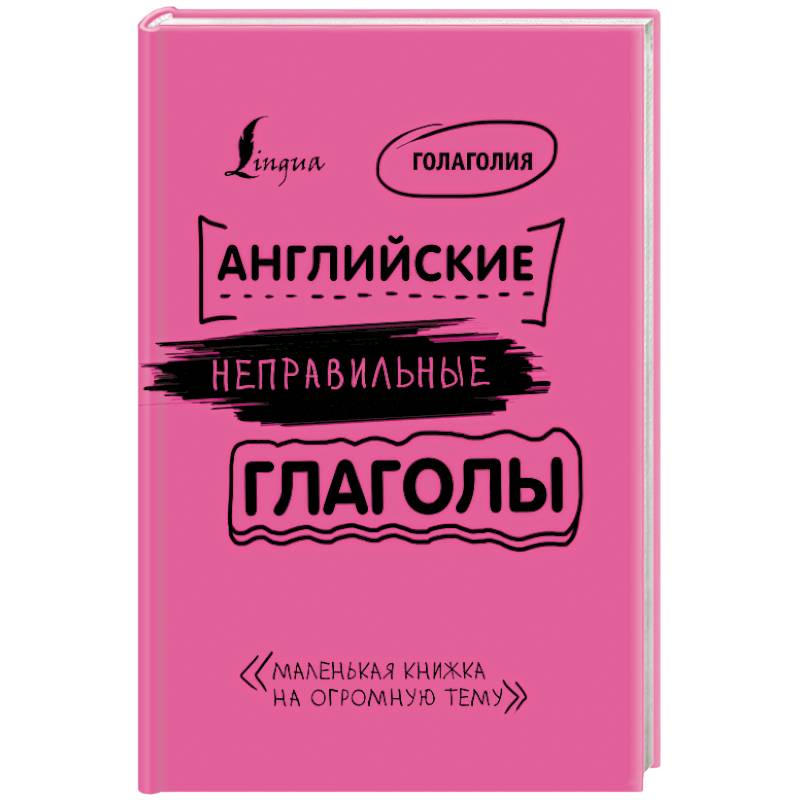 Lingua

ГОЛАГОЛИЯ

АНГЛИЙСКИЕ

НЕПРАВИЛЬНЫЕ

ГЛАГОЛЫ

«МАЛЕНЬКАЯ КНИЖКА НА ОГРОМНУЮ ТЕМУ»